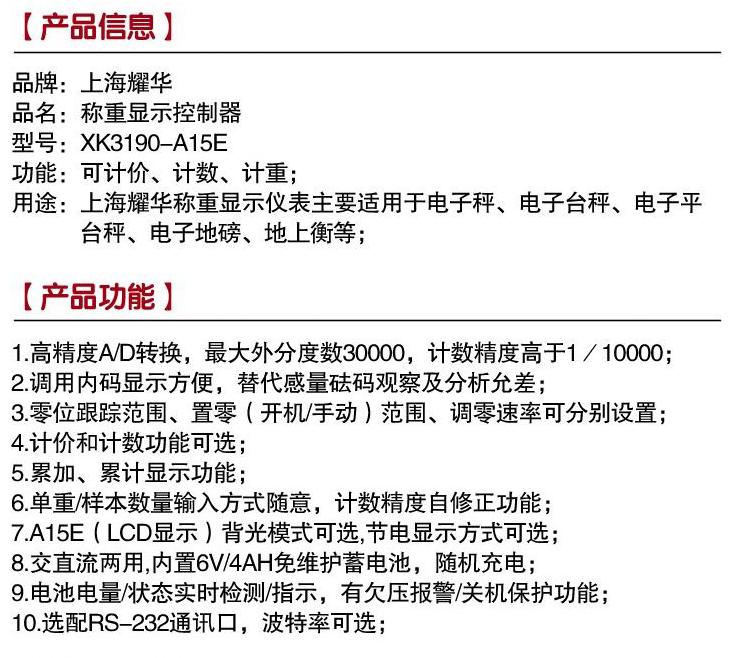 【产品信息】

品牌：上海耀华
品名：称重显示控制器
型号：XK3190-A15E
功能：可计价、计数、计重；
用途：上海耀华称重显示仪表主要适用于电子秤、电子台秤、电子平台秤、电子地磅、地上衡等；

【产品功能】

1.高精度A/D转换，最大外分度数30000，计数精度高于1／10000；
2.调用内码显示方便，替代感量砝码观察及分析允差；
3.零位跟踪范围、置零（开机/手动）范围、调零速率可分别设置；
4.计价和计数功能可选；
5.累加、累计显示功能；
6.单重/样本数量输入方式随意，计数精度自修正功能；
7.A15E（LCD显示）背光模式可选,节电显示方式可选；
8.交直流两用,内置6V/4AH免维护蓄电池，随机充电；
9.电池电量/状态实时检测/指示，有欠压报警/关机保护功能；
10.选配RS-232通讯口，波特率可选；